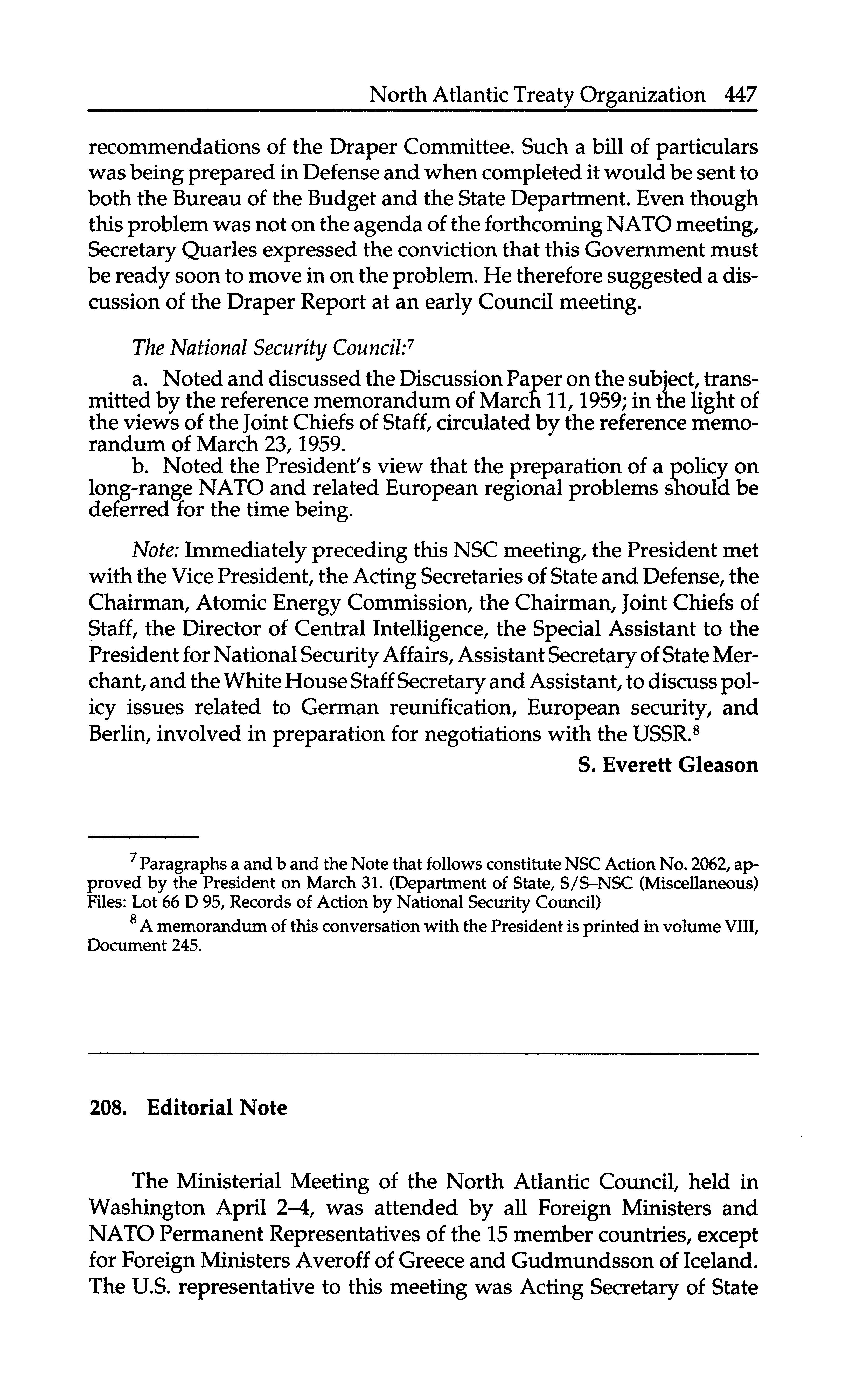 North Atlantic Treaty Organization 447

recommendations of the Draper Committee. Such a bill of particulars was being prepared in Defense and when completed it would be sent to both the Bureau of the Budget and the State Department. Even though this problem was not on the agenda of the forthcoming NATO meeting, Secretary Quarles expressed the conviction that this Government must be ready soon to move in on the problem. He therefore suggested a discussion of the Draper Report at an early Council meeting.

The National Security Council:$^7$

a. Noted and discussed the Discussion Paper on the subject, transmitted by the reference memorandum of March 11, 1959; in the light of the views of the Joint Chiefs of Staff, circulated by the reference memorandum of March 23, 1959.

b. Noted the President's view that the preparation of a policy on long-range NATO and related European regional problems should be deferred for the time being.

Note: Immediately preceding this NSC meeting, the President met with the Vice President, the Acting Secretaries of State and Defense, the Chairman, Atomic Energy Commission, the Chairman, Joint Chiefs of Staff, the Director of Central Intelligence, the Special Assistant to the President for National Security Affairs, Assistant Secretary of State Merchant, and the White House Staff Secretary and Assistant, to discuss policy issues related to German reunification, European security, and Berlin, involved in preparation for negotiations with the USSR.$^8$

S. Everett Gleason

$^7$ Paragraphs a and b and the Note that follows constitute NSC Action No. 2062, approved by the President on March 31. (Department of State, S/S–NSC (Miscellaneous) Files: Lot 66 D 95, Records of Action by National Security Council)

$^8$ A memorandum of this conversation with the President is printed in volume VIII, Document 245.

208. Editorial Note

The Ministerial Meeting of the North Atlantic Council, held in Washington April 2–4, was attended by all Foreign Ministers and NATO Permanent Representatives of the 15 member countries, except for Foreign Ministers Averoff of Greece and Gudmundsson of Iceland. The U.S. representative to this meeting was Acting Secretary of State